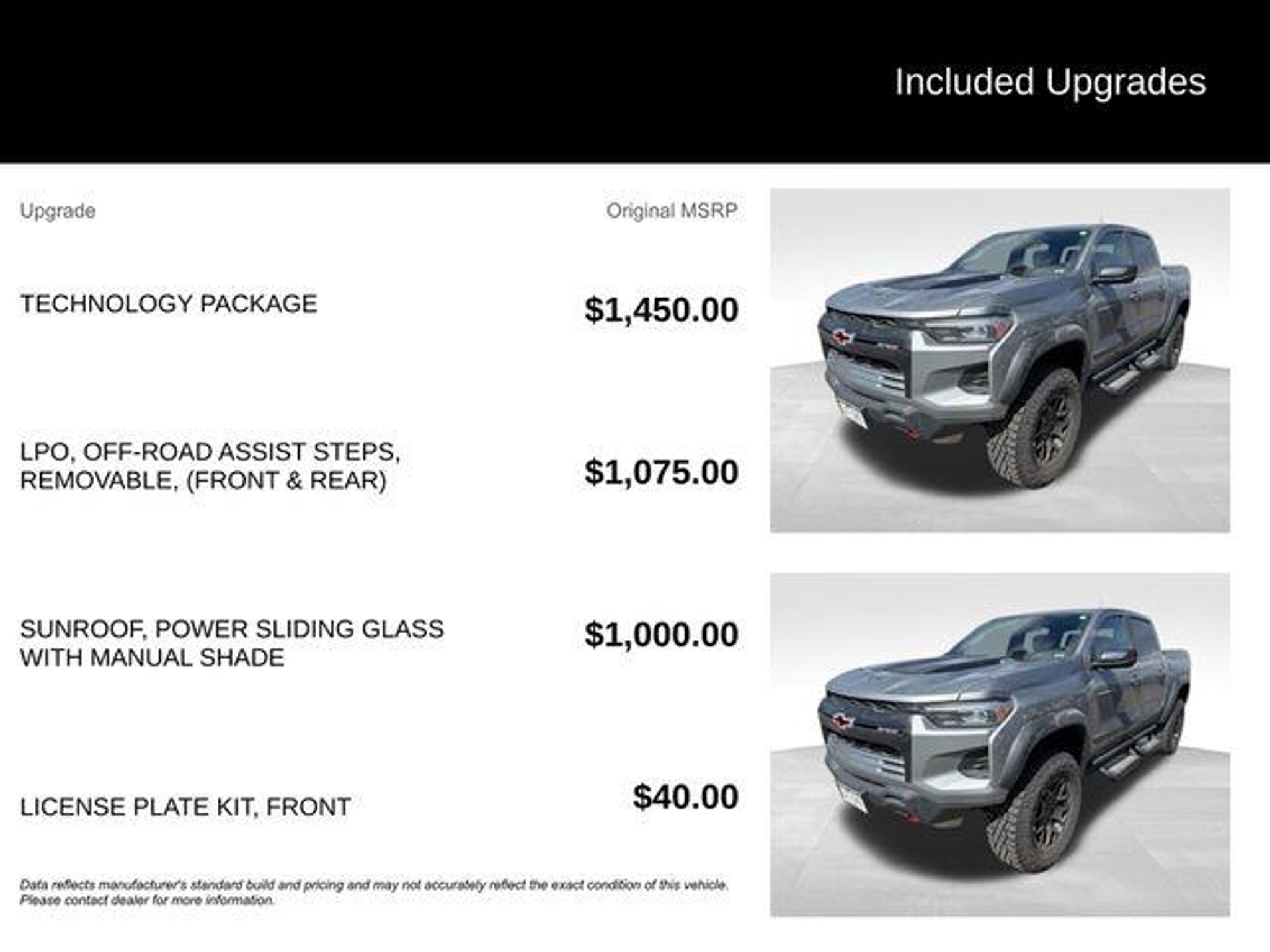 Included Upgrades

| Upgrade | Original MSRP |
|---|---|
| TECHNOLOGY PACKAGE | $1,450.00 |
| LPO, OFF-ROAD ASSIST STEPS, REMOVABLE, (FRONT & REAR) | $1,075.00 |
| SUNROOF, POWER SLIDING GLASS WITH MANUAL SHADE | $1,000.00 |
| LICENSE PLATE KIT, FRONT | $40.00 |

Data reflects manufacturer's standard build and pricing and may not accurately reflect the exact condition of this vehicle. Please contact dealer for more information.